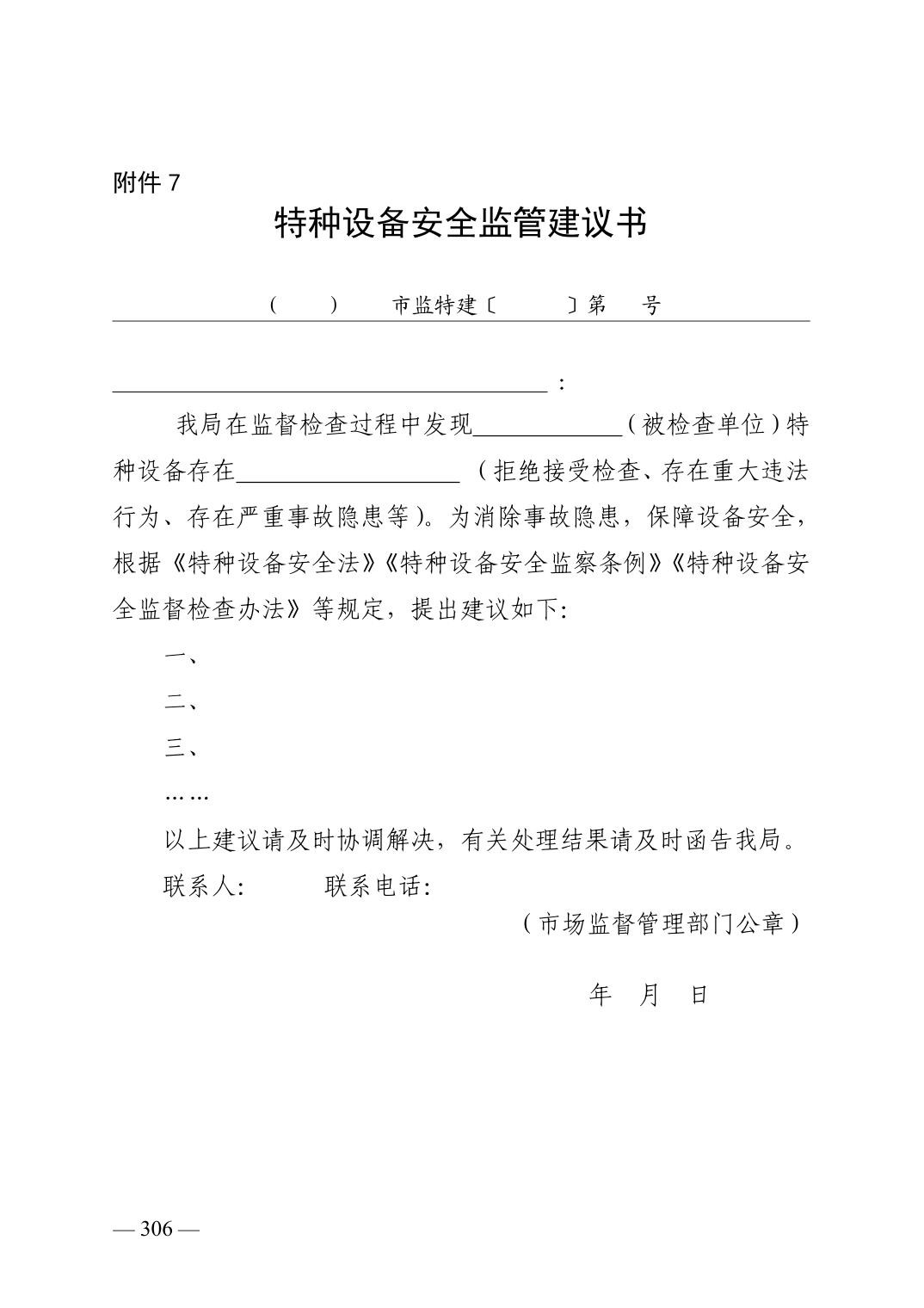 附件7

特种设备安全监管建议书

(　　)　市监特建〔　　〕第　号

____：

我局在监督检查过程中发现____(被检查单位)特种设备存在____(拒绝接受检查、存在重大违法行为、存在严重事故隐患等)。为消除事故隐患，保障设备安全，根据《特种设备安全法》《特种设备安全监察条例》《特种设备安全监督检查办法》等规定，提出建议如下:

一、

二、

三、

……

以上建议请及时协调解决，有关处理结果请及时函告我局。

联系人:　联系电话:

(市场监督管理部门公章)

年　月　日

— 306 —